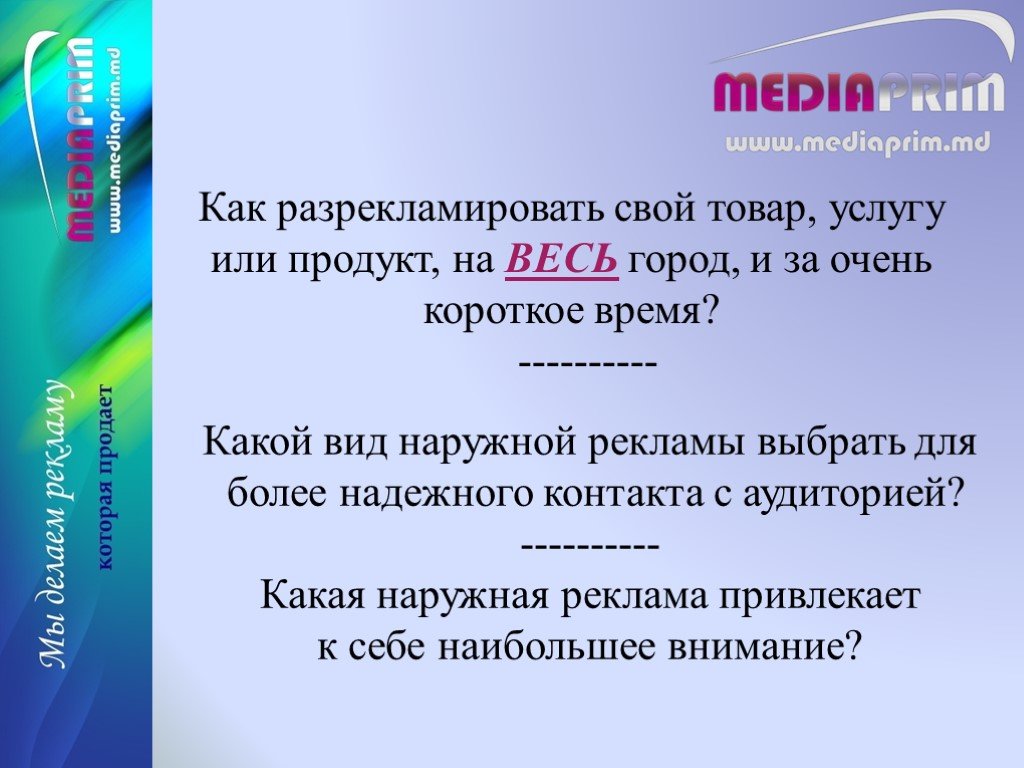 MEDIAPRIM
www.mediaprim.md

Мы делаем рекламу
которая продает

MEDIAPRIM
www.mediaprim.md

Как разрекламировать свой товар, услугу или продукт, на ВЕСЬ город, и за очень короткое время?
----------

Какой вид наружной рекламы выбрать для более надежного контакта с аудиторией?
----------
Какая наружная реклама привлекает к себе наибольшее внимание?